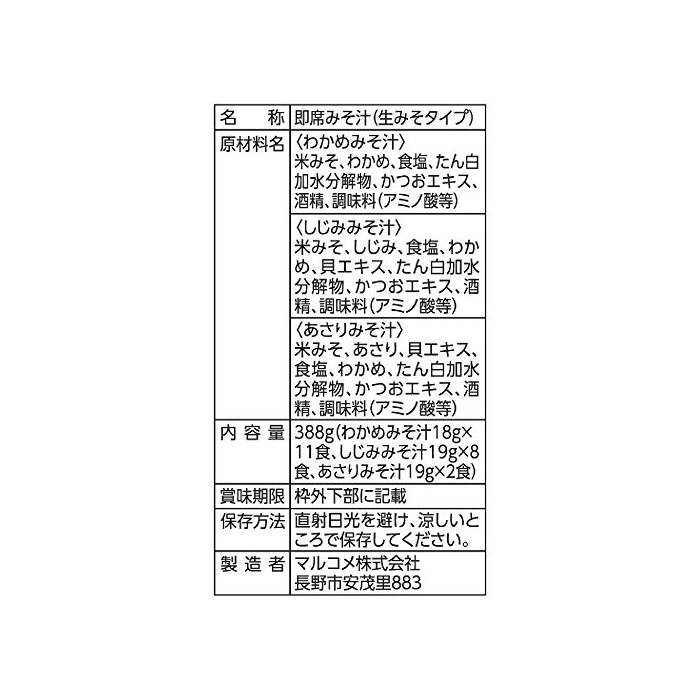 | 名　称 | 即席みそ汁(生みそタイプ) |
|---|---|
| 原材料名 | 〈わかめみそ汁〉米みそ、わかめ、食塩、たん白加水分解物、かつおエキス、酒精、調味料(アミノ酸等) |
| | 〈しじみみそ汁〉米みそ、しじみ、食塩、わかめ、貝エキス、たん白加水分解物、かつおエキス、酒精、調味料(アミノ酸等) |
| | 〈あさりみそ汁〉米みそ、あさり、貝エキス、食塩、わかめ、たん白加水分解物、かつおエキス、酒精、調味料(アミノ酸等) |
| 内容量 | 388g(わかめみそ汁18g×11食、しじみみそ汁19g×8食、あさりみそ汁19g×2食) |
| 賞味期限 | 枠外下部に記載 |
| 保存方法 | 直射日光を避け、涼しいところで保存してください。 |
| 製造者 | マルコメ株式会社 長野市安茂里883 |